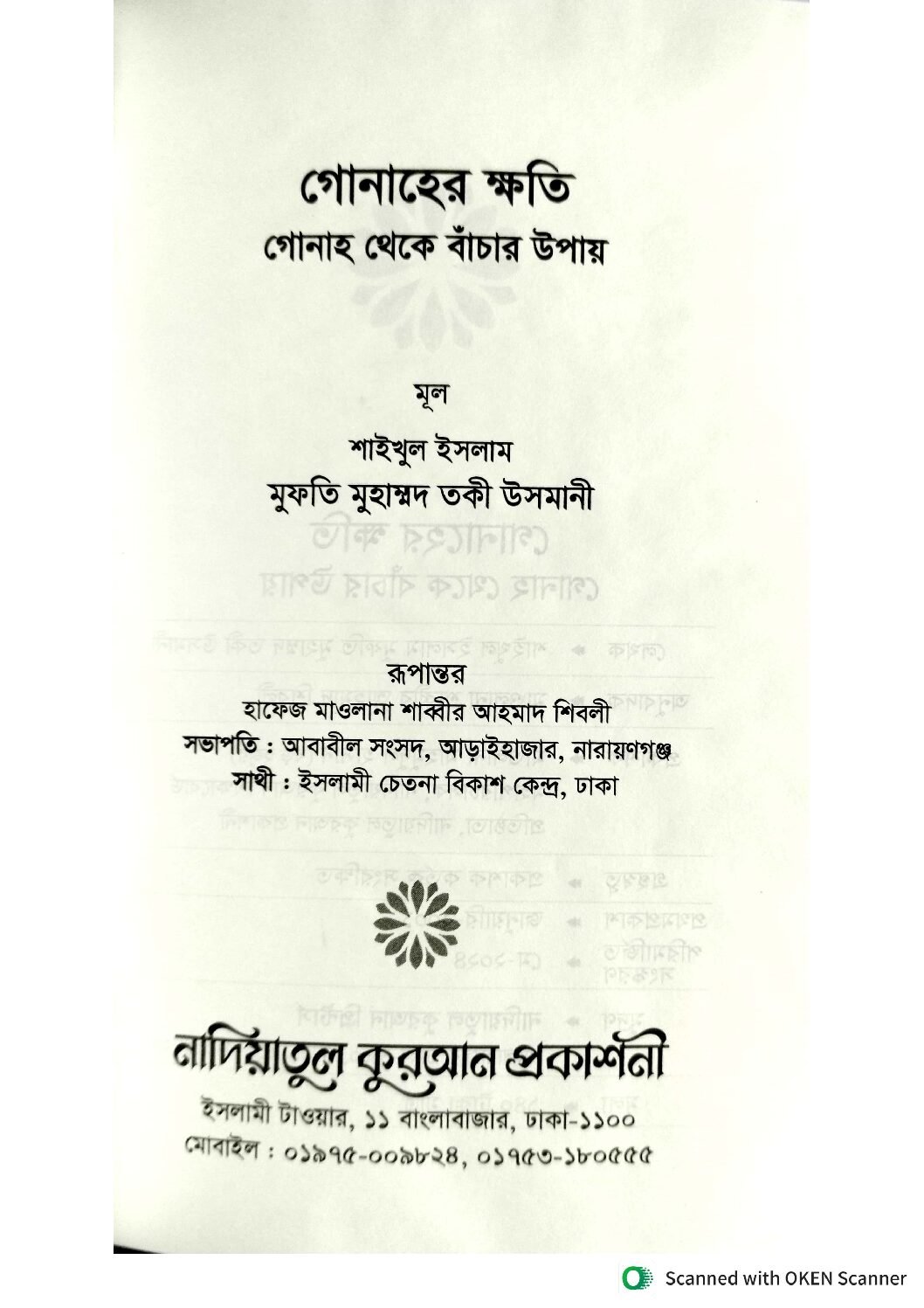 গোনাহের ক্ষতি
গোনাহ থেকে বাঁচার উপায়

মূল
শাইখুল ইসলাম
মুফতি মুহাম্মদ তকী উসমানী

রূপান্তর
হাফেজ মাওলানা শাব্বীর আহমাদ শিবলী
সভাপতি : আবাবীল সংসদ, আড়াইহাজার, নারায়ণগঞ্জ
সাথী : ইসলামী চেতনা বিকাশ কেন্দ্র, ঢাকা

নাদিয়াতুল কুরআন প্রকাশনী
ইসলামী টাওয়ার, ১১ বাংলাবাজার, ঢাকা-১১০০
মোবাইল : ০১৯৭৫-০০৯৮২৪, ০১৭৫৩-১৮০৫৫৫

Scanned with OKEN Scanner